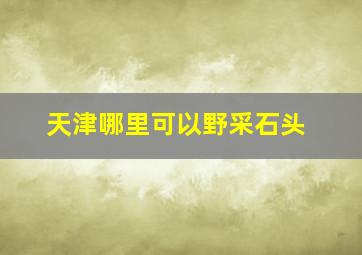 天津哪里可以野采石头